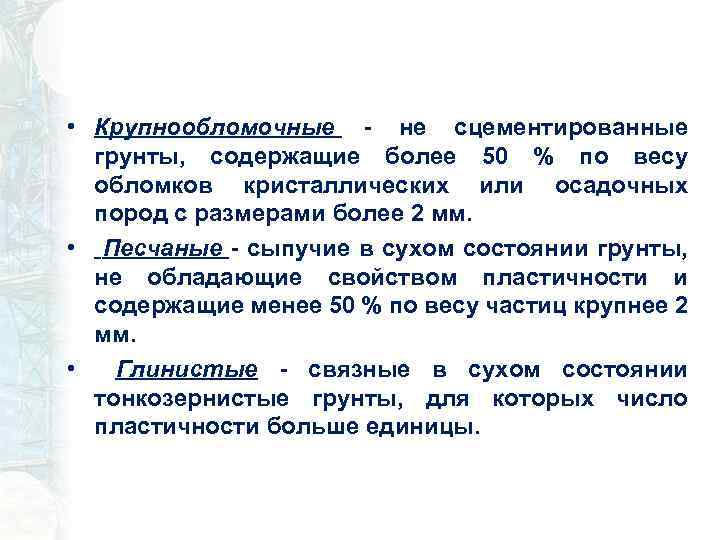 • Крупнообломочные - не сцементированные грунты, содержащие более 50 % по весу обломков кристаллических или осадочных пород с размерами более 2 мм.

• Песчаные - сыпучие в сухом состоянии грунты, не обладающие свойством пластичности и содержащие менее 50 % по весу частиц крупнее 2 мм.

• Глинистые - связные в сухом состоянии тонкозернистые грунты, для которых число пластичности больше единицы.